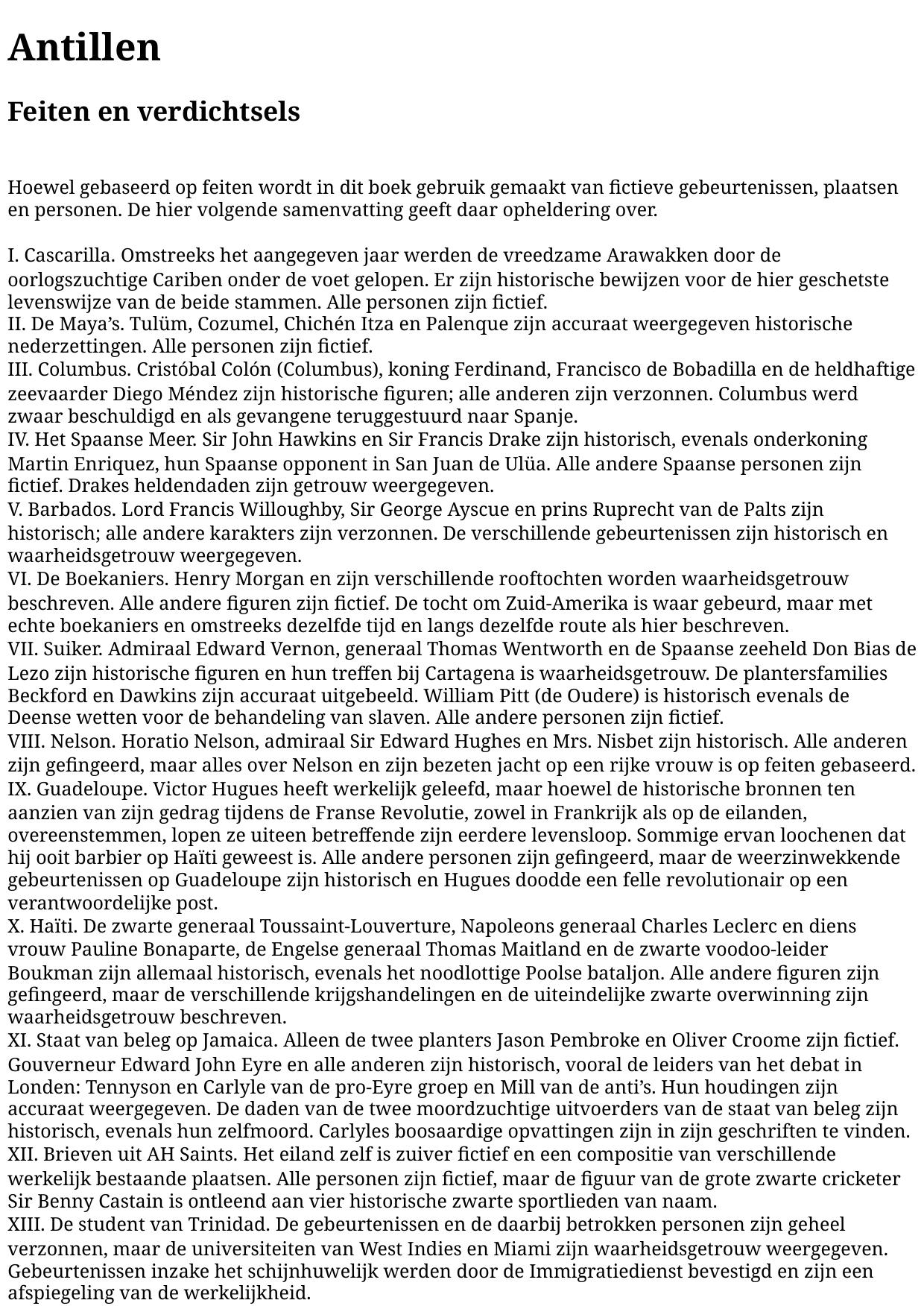 Antillen

Feiten en verdichtsels

Hoewel gebaseerd op feiten wordt in dit boek gebruik gemaakt van fictieve gebeurtenissen, plaatsen en personen. De hier volgende samenvatting geeft daar opheldering over.

I. Cascarilla. Omstreeks het aangegeven jaar werden de vreedzame Arawakken door de oorlogszuchtige Cariben onder de voet gelopen. Er zijn historische bewijzen voor de hier geschetste levenswijze van de beide stammen. Alle personen zijn fictief.
II. De Maya’s. Tulüm, Cozumel, Chichén Itza en Palenque zijn accuraat weergegeven historische nederzettingen. Alle personen zijn fictief.
III. Columbus. Cristóbal Colón (Columbus), koning Ferdinand, Francisco de Bobadilla en de heldhaftige zeevaarder Diego Méndez zijn historische figuren; alle anderen zijn verzonnen. Columbus werd zwaar beschuldigd en als gevangene teruggestuurd naar Spanje.
IV. Het Spaanse Meer. Sir John Hawkins en Sir Francis Drake zijn historisch, evenals onderkoning Martin Enriquez, hun Spaanse opponent in San Juan de Ulüa. Alle andere Spaanse personen zijn fictief. Drakes heldendaden zijn getrouw weergegeven.
V. Barbados. Lord Francis Willoughby, Sir George Ayscue en prins Ruprecht van de Palts zijn historisch; alle andere karakters zijn verzonnen. De verschillende gebeurtenissen zijn historisch en waarheidsgetrouw weergegeven.
VI. De Boekaniers. Henry Morgan en zijn verschillende rooftochten worden waarheidsgetrouw beschreven. Alle andere figuren zijn fictief. De tocht om Zuid-Amerika is waar gebeurd, maar met echte boekaniers en omstreeks dezelfde tijd en langs dezelfde route als hier beschreven.
VII. Suiker. Admiraal Edward Vernon, generaal Thomas Wentworth en de Spaanse zeeheld Don Bias de Lezo zijn historische figuren en hun treffen bij Cartagena is waarheidsgetrouw. De plantersfamilies Beckford en Dawkins zijn accuraat uitgebeeld. William Pitt (de Oudere) is historisch evenals de Deense wetten voor de behandeling van slaven. Alle andere personen zijn fictief.
VIII. Nelson. Horatio Nelson, admiraal Sir Edward Hughes en Mrs. Nisbet zijn historisch. Alle anderen zijn gefingeerd, maar alles over Nelson en zijn bezeten jacht op een rijke vrouw is op feiten gebaseerd.
IX. Guadeloupe. Victor Hugues heeft werkelijk geleefd, maar hoewel de historische bronnen ten aanzien van zijn gedrag tijdens de Franse Revolutie, zowel in Frankrijk als op de eilanden, overeenstemmen, lopen ze uiteen betreffende zijn eerdere levensloop. Sommige ervan loochenen dat hij ooit barbier op Haïti geweest is. Alle andere personen zijn gefingeerd, maar de weerzinwekkende gebeurtenissen op Guadeloupe zijn historisch en Hugues doodde een felle revolutionair op een verantwoordelijke post.
X. Haïti. De zwarte generaal Toussaint-Louverture, Napoleons generaal Charles Leclerc en diens vrouw Pauline Bonaparte, de Engelse generaal Thomas Maitland en de zwarte voodoo-leider Boukman zijn allemaal historisch, evenals het noodlottige Poolse bataljon. Alle andere figuren zijn gefingeerd, maar de verschillende krijgshandelingen en de uiteindelijke zwarte overwinning zijn waarheidsgetrouw beschreven.
XI. Staat van beleg op Jamaica. Alleen de twee planters Jason Pembroke en Oliver Croome zijn fictief. Gouverneur Edward John Eyre en alle anderen zijn historisch, vooral de leiders van het debat in Londen: Tennyson en Carlyle van de pro-Eyre groep en Mill van de anti’s. Hun houdingen zijn accuraat weergegeven. De daden van de twee moordzuchtige uitvoerders van de staat van beleg zijn historisch, evenals hun zelfmoord. Carlyles boosaardige opvattingen zijn in zijn geschriften te vinden.
XII. Brieven uit AH Saints. Het eiland zelf is zuiver fictief en een compositie van verschillende werkelijk bestaande plaatsen. Alle personen zijn fictief, maar de figuur van de grote zwarte cricketer Sir Benny Castain is ontleend aan vier historische zwarte sportlieden van naam.
XIII. De student van Trinidad. De gebeurtenissen en de daarbij betrokken personen zijn geheel verzonnen, maar de universiteiten van West Indies en Miami zijn waarheidsgetrouw weergegeven. Gebeurtenissen inzake het schijnhuwelijk werden door de Immigratiedienst bevestigd en zijn een afspiegeling van de werkelijkheid.